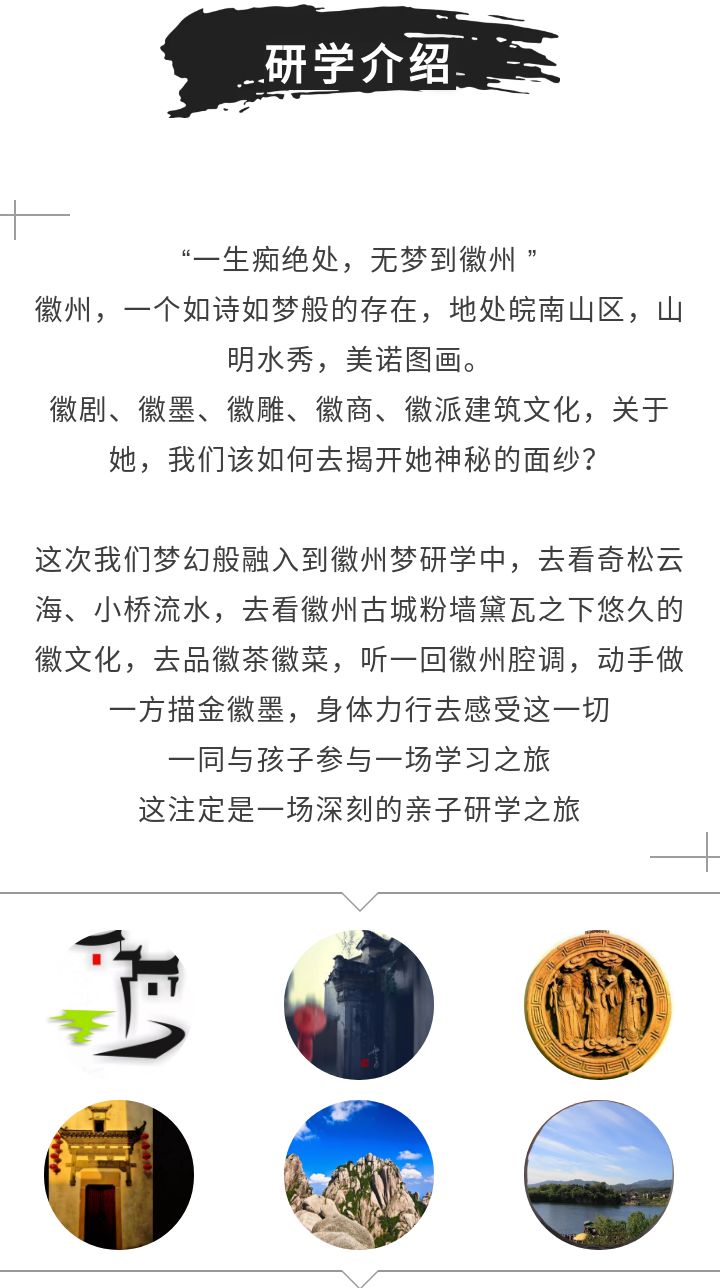 研学介绍

“一生痴绝处，无梦到徽州”
徽州，一个如诗如梦般的存在，地处皖南山区，山明水秀，美诺图画。
徽剧、徽墨、徽雕、徽商、徽派建筑文化，关于她，我们该如何去揭开她神秘的面纱？

这次我们梦幻般融入到徽州梦研学中，去看奇松云海、小桥流水，去看徽州古城粉墙黛瓦之下悠久的徽文化，去品徽茶徽菜，听一回徽州腔调，动手做一方描金徽墨，身体力行去感受这一切
一同与孩子参与一场学习之旅
这注定是一场深刻的亲子研学之旅